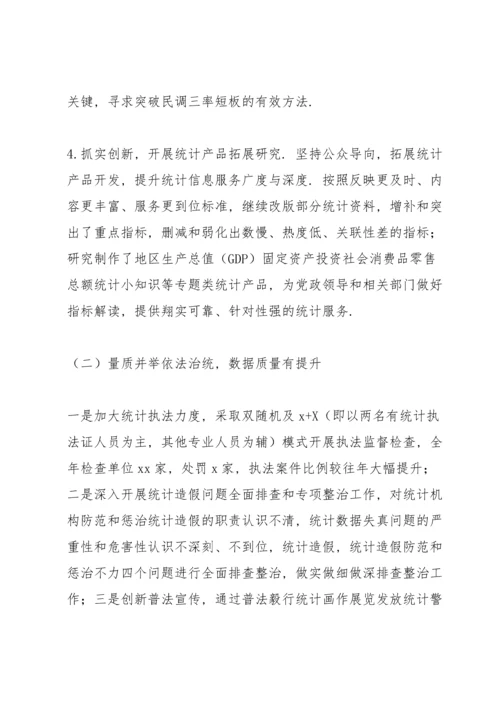 关键，寻求突破民调三率短板的有效方法.

4.抓实创新，开展统计产品拓展研究. 坚持公众导向，拓展统计产品开发，提升统计信息服务广度与深度. 按照反映更及时、内容更丰富、服务更到位标准，继续改版部分统计资料，增补和突出了重点指标，删减和弱化出数慢、热度低、关联性差的指标；研究制作了地区生产总值（GDP）固定资产投资社会消费品零售总额统计小知识等专题类统计产品，为党政领导和相关部门做好指标解读，提供翔实可靠、针对性强的统计服务.

（二）量质并举依法治统，数据质量有提升

一是加大统计执法力度，采取双随机及 x+X（即以两名有统计执法证人员为主，其他专业人员为辅）模式开展执法监督检查，全年检查单位 xx 家，处罚 x 家，执法案件比例较往年大幅提升；二是深入开展统计造假问题全面排查和专项整治工作，对统计机构防范和惩治统计造假的职责认识不清，统计数据失真问题的严重性和危害性认识不深刻、不到位，统计造假，统计造假防范和惩治不力四个问题进行全面排查整治，做实做细做深排查整治工作；三是创新普法宣传，通过普法毅行统计画作展览发放统计警